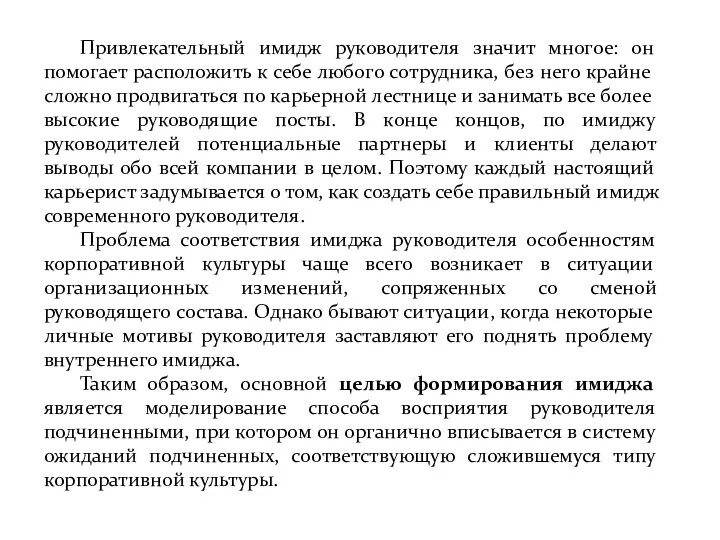 Привлекательный имидж руководителя значит многое: он помогает расположить к себе любого сотрудника, без него крайне сложно продвигаться по карьерной лестнице и занимать все более высокие руководящие посты. В конце концов, по имиджу руководителей потенциальные партнеры и клиенты делают выводы обо всей компании в целом. Поэтому каждый настоящий карьерист задумывается о том, как создать себе правильный имидж современного руководителя.

Проблема соответствия имиджа руководителя особенностям корпоративной культуры чаще всего возникает в ситуации организационных изменений, сопряженных со сменой руководящего состава. Однако бывают ситуации, когда некоторые личные мотивы руководителя заставляют его поднять проблему внутреннего имиджа.

Таким образом, основной целью формирования имиджа является моделирование способа восприятия руководителя подчиненными, при котором он органично вписывается в систему ожиданий подчиненных, соответствующую сложившемуся типу корпоративной культуры.